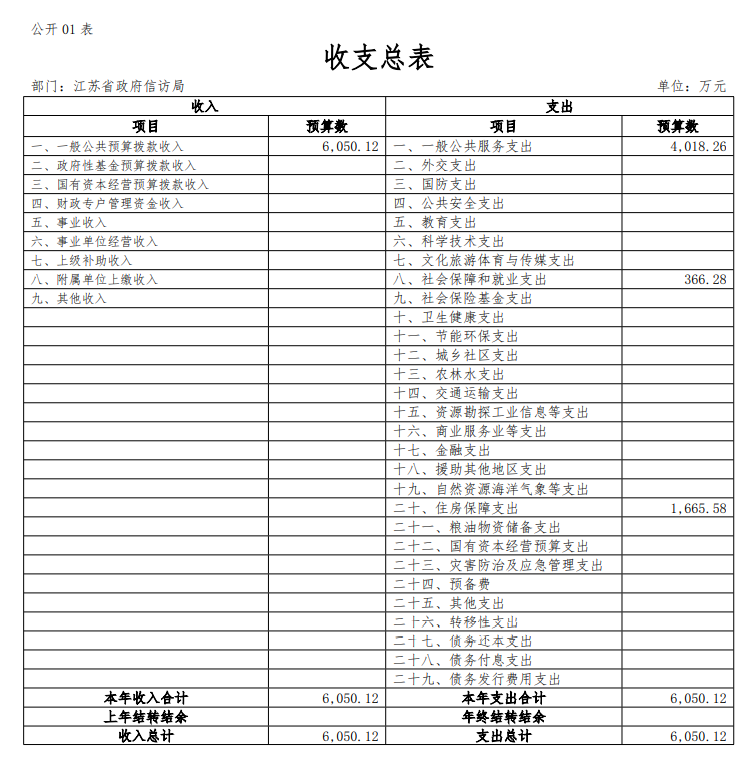 公开 01 表

收支总表

部门：江苏省政府信访局

单位：万元

| 收入 | | 支出 | |
|---|---|---|---|
| 项目 | 预算数 | 项目 | 预算数 |
| 一、一般公共预算拨款收入 | 6,050.12 | 一、一般公共服务支出 | 4,018.26 |
| 二、政府性基金预算拨款收入 | | 二、外交支出 | |
| 三、国有资本经营预算拨款收入 | | 三、国防支出 | |
| 四、财政专户管理资金收入 | | 四、公共安全支出 | |
| 五、事业收入 | | 五、教育支出 | |
| 六、事业单位经营收入 | | 六、科学技术支出 | |
| 七、上级补助收入 | | 七、文化旅游体育与传媒支出 | |
| 八、附属单位上缴收入 | | 八、社会保障和就业支出 | 366.28 |
| 九、其他收入 | | 九、社会保险基金支出 | |
| | | 十、卫生健康支出 | |
| | | 十一、节能环保支出 | |
| | | 十二、城乡社区支出 | |
| | | 十三、农林水支出 | |
| | | 十四、交通运输支出 | |
| | | 十五、资源勘探工业信息等支出 | |
| | | 十六、商业服务业等支出 | |
| | | 十七、金融支出 | |
| | | 十八、援助其他地区支出 | |
| | | 十九、自然资源海洋气象等支出 | |
| | | 二十、住房保障支出 | 1,665.58 |
| | | 二十一、粮油物资储备支出 | |
| | | 二十二、国有资本经营预算支出 | |
| | | 二十三、灾害防治及应急管理支出 | |
| | | 二十四、预备费 | |
| | | 二十五、其他支出 | |
| | | 二十六、转移性支出 | |
| | | 二十七、债务还本支出 | |
| | | 二十八、债务付息支出 | |
| | | 二十九、债务发行费用支出 | |
| 本年收入合计 | 6,050.12 | 本年支出合计 | 6,050.12 |
| 上年结转结余 | | 年终结转结余 | |
| 收入总计 | 6,050.12 | 支出总计 | 6,050.12 |